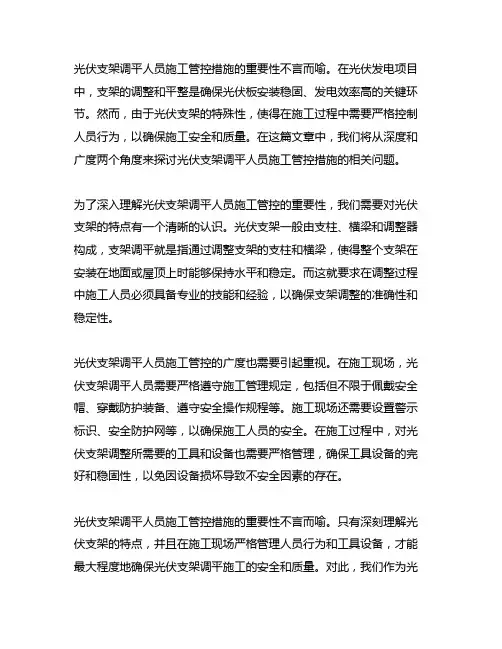 光伏支架调平人员施工管控措施的重要性不言而喻。在光伏发电项目中，支架的调整和平整是确保光伏板安装稳固、发电效率高的关键环节。然而，由于光伏支架的特殊性，使得在施工过程中需要严格控制人员行为，以确保施工安全和质量。在这篇文章中，我们将从深度和广度两个角度来探讨光伏支架调平人员施工管控措施的相关问题。

为了深入理解光伏支架调平人员施工管控的重要性，我们需要对光伏支架的特点有一个清晰的认识。光伏支架一般由支柱、横梁和调整器构成，支架调平就是指通过调整支架的支柱和横梁，使得整个支架在安装在地面或屋顶上时能够保持水平和稳定。而这就要求在调整过程中施工人员必须具备专业的技能和经验，以确保支架调整的准确性和稳定性。

光伏支架调平人员施工管控的广度也需要引起重视。在施工现场，光伏支架调平人员需要严格遵守施工管理规定，包括但不限于佩戴安全帽、穿戴防护装备、遵守安全操作规程等。施工现场还需要设置警示标识、安全防护网等，以确保施工人员的安全。在施工过程中，对光伏支架调整所需要的工具和设备也需要严格管理，确保工具设备的完好和稳固性，以免因设备损坏导致不安全因素的存在。

光伏支架调平人员施工管控措施的重要性不言而喻。只有深刻理解光伏支架的特点，并且在施工现场严格管理人员行为和工具设备，才能最大程度地确保光伏支架调平施工的安全和质量。对此，我们作为光